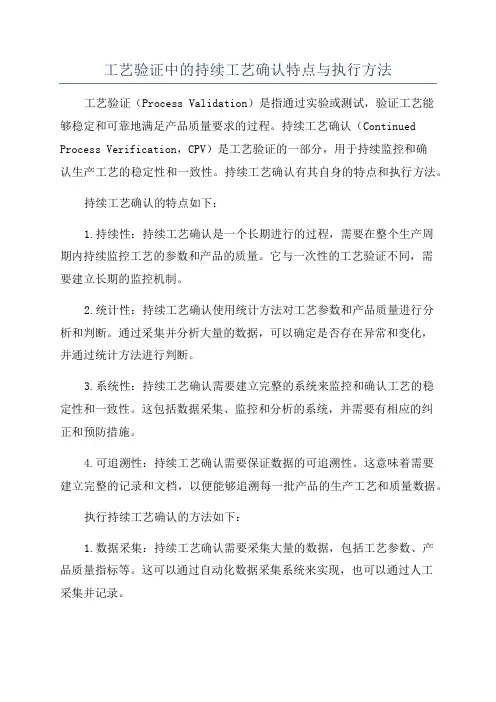 工艺验证中的持续工艺确认特点与执行方法

工艺验证（Process Validation）是指通过实验或测试，验证工艺能够稳定和可靠地满足产品质量要求的过程。持续工艺确认（Continued Process Verification，CPV）是工艺验证的一部分，用于持续监控和确认生产工艺的稳定性和一致性。持续工艺确认有其自身的特点和执行方法。

持续工艺确认的特点如下：

1.持续性：持续工艺确认是一个长期进行的过程，需要在整个生产周期内持续监控工艺的参数和产品的质量。它与一次性的工艺验证不同，需要建立长期的监控机制。

2.统计性：持续工艺确认使用统计方法对工艺参数和产品质量进行分析和判断。通过采集并分析大量的数据，可以确定是否存在异常和变化，并通过统计方法进行判断。

3.系统性：持续工艺确认需要建立完整的系统来监控和确认工艺的稳定性和一致性。这包括数据采集、监控和分析的系统，并需要有相应的纠正和预防措施。

4.可追溯性：持续工艺确认需要保证数据的可追溯性。这意味着需要建立完整的记录和文档，以便能够追溯每一批产品的生产工艺和质量数据。

执行持续工艺确认的方法如下：

1.数据采集：持续工艺确认需要采集大量的数据，包括工艺参数、产品质量指标等。这可以通过自动化数据采集系统来实现，也可以通过人工采集并记录。